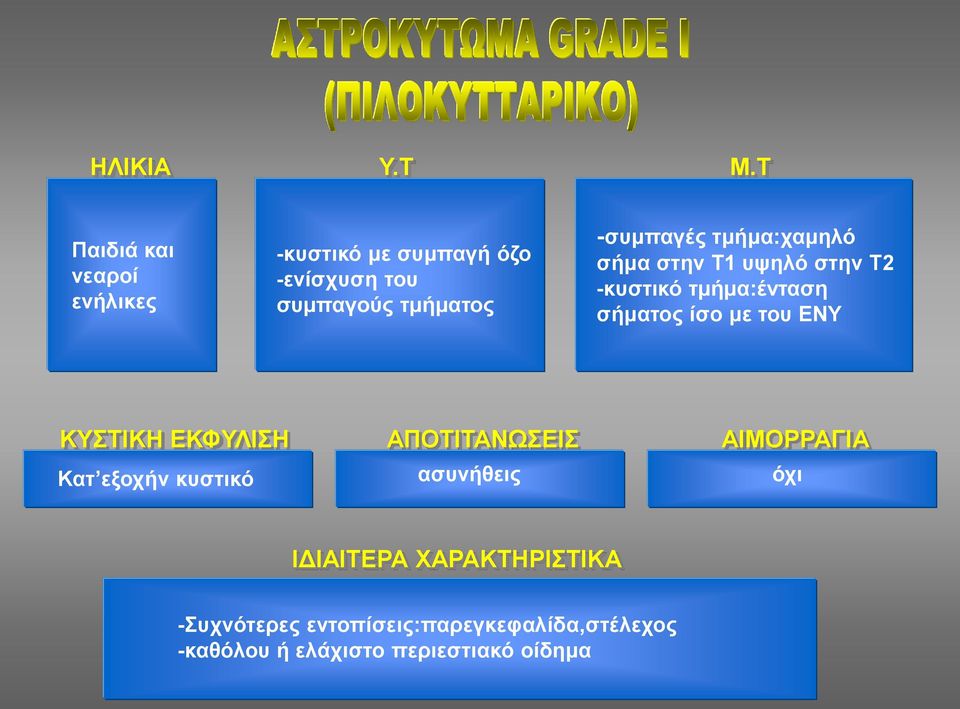 ΑΣΤΡΟΚΥΤΩΜΑ GRADE I
(ΠΙΛΟΚΥΤΤΑΡΙΚΟ)

ΗΛΙΚΙΑ

Παιδιά και νεαροί ενήλικες

Υ.Τ

-κυστικό με συμπαγή όζο
-ενίσχυση του συμπαγούς τμήματος

Μ.Τ

-συμπαγές τμήμα:χαμηλό σήμα στην Τ1 υψηλό στην Τ2
-κυστικό τμήμα:ένταση σήματος ίσο με του ΕΝΥ

ΚΥΣΤΙΚΗ ΕΚΦΥΛΙΣΗ

Κατ'εξοχήν κυστικό

ΑΠΟΤΙΤΑΝΩΣΕΙΣ

ασυνήθεις

ΑΙΜΟΡΡΑΓΙΑ

όχι

ΙΔΙΑΙΤΕΡΑ ΧΑΡΑΚΤΗΡΙΣΤΙΚΑ

-Συχνότερες εντοπίσεις:παρεγκεφαλίδα,στέλεχος
-καθόλου ή ελάχιστο περιεστιακό οίδημα